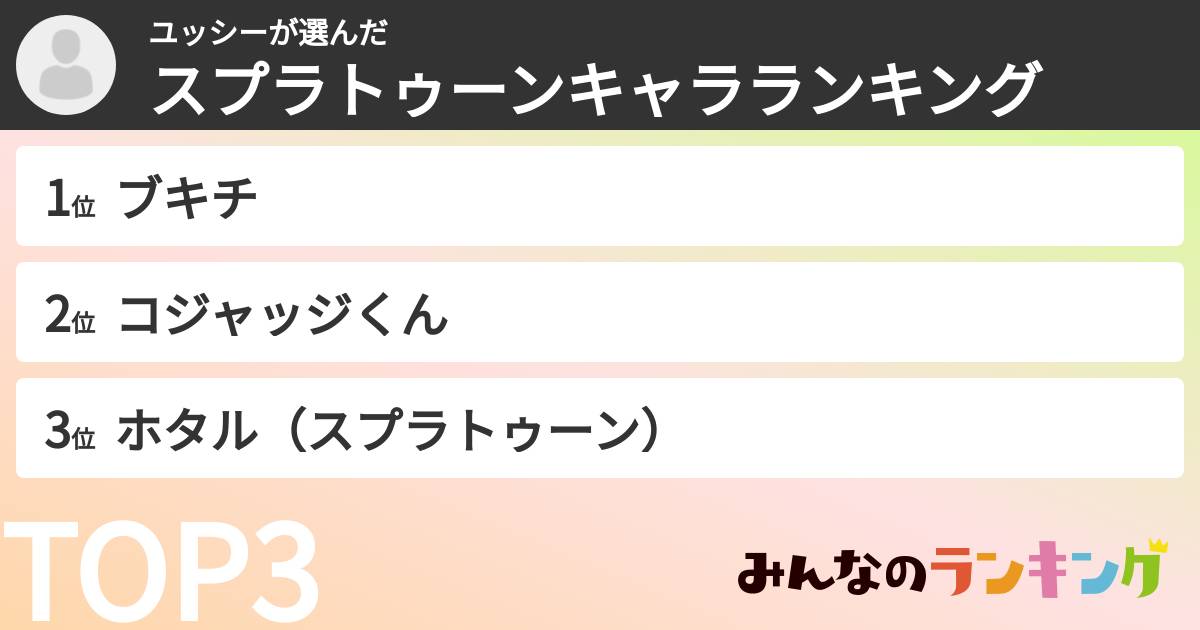 ユッシーが選んだ
スプラトゥーンキャラランキング

1位 ブキチ

2位 コジャッジくん

3位 ホタル（スプラトゥーン）

TOP3

みんなのランキング